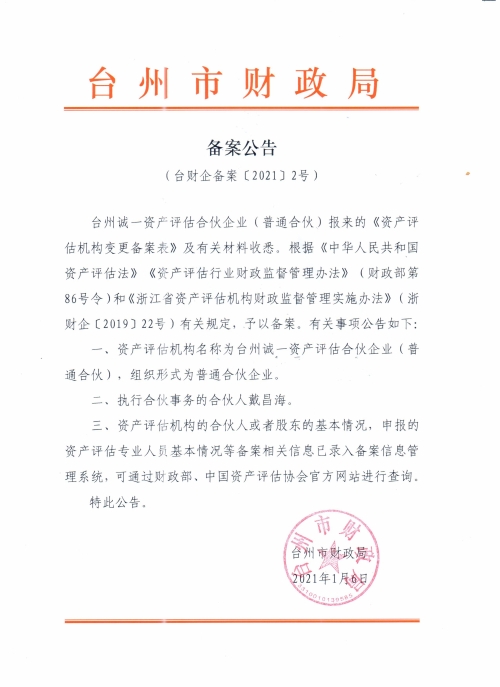 台州市财政局

备案公告

（台财企备案〔2021〕2号）

台州诚一资产评估合伙企业（普通合伙）报来的《资产评估机构变更备案表》及有关材料收悉。根据《中华人民共和国资产评估法》《资产评估行业财政监督管理办法》（财政部第86号令）和《浙江省资产评估机构财政监督管理实施办法》（浙财企〔2019〕22号）有关规定，予以备案。有关事项公告如下：

一、资产评估机构名称为台州诚一资产评估合伙企业（普通合伙），组织形式为普通合伙企业。

二、执行合伙事务的合伙人戴昌海。

三、资产评估机构的合伙人或者股东的基本情况，申报的资产评估专业人员基本情况等备案相关信息已录入备案信息管理系统，可通过财政部、中国资产评估协会官方网站进行查询。

特此公告。

台州市财政局
2021年1月6日